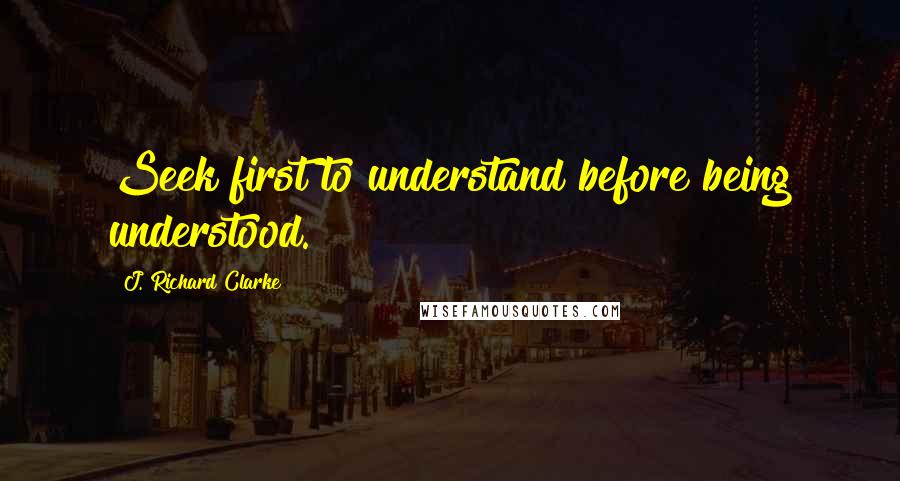 Seek first to understand before being understood.

J. Richard Clarke

WISEFAMOUSQUOTES.COM